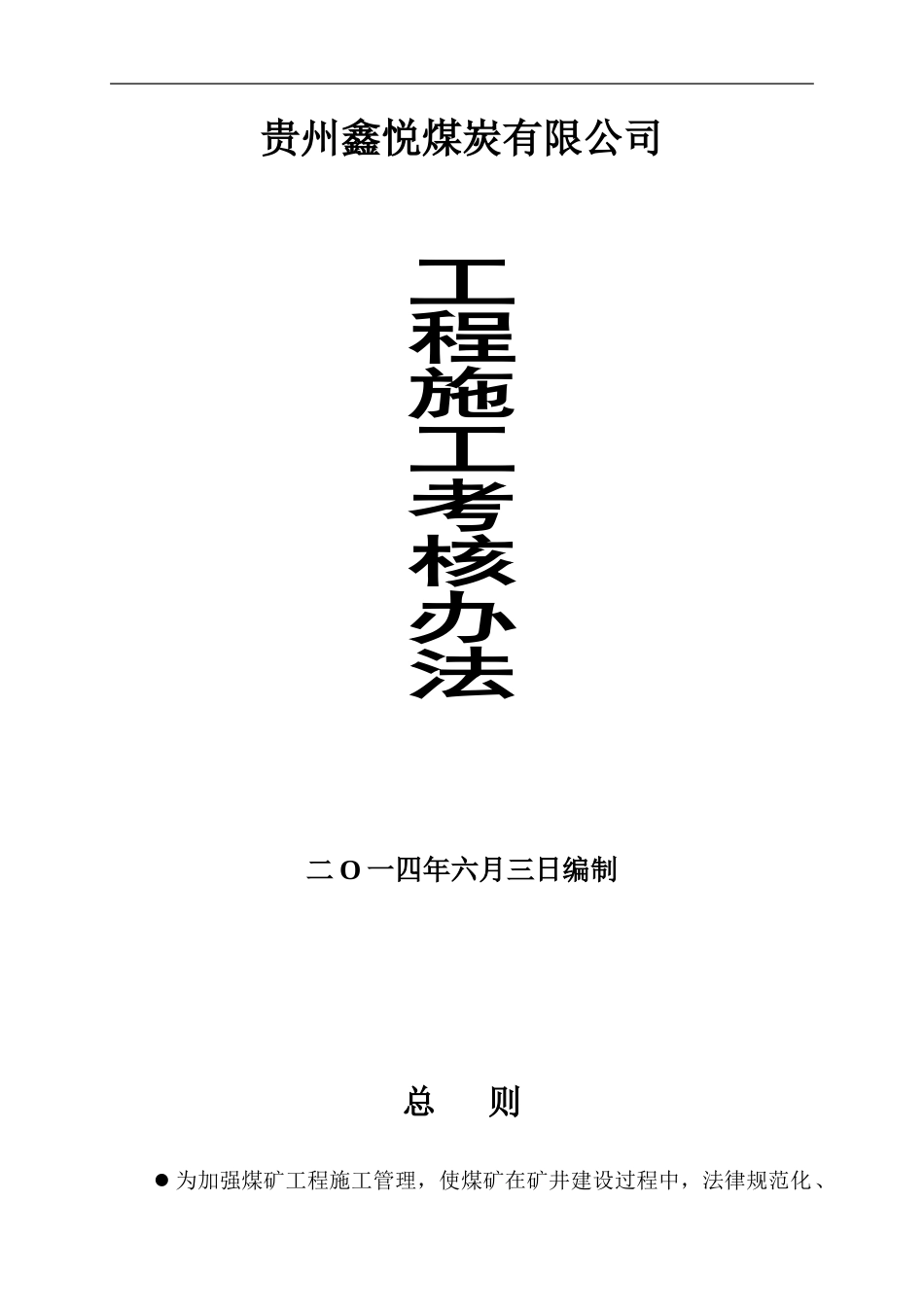 贵州鑫悦煤炭有限公司

工程施工考核办法

二O一四年六月三日编制

总　则

● 为加强煤矿工程施工管理，使煤矿在矿井建设过程中，法律规范化、